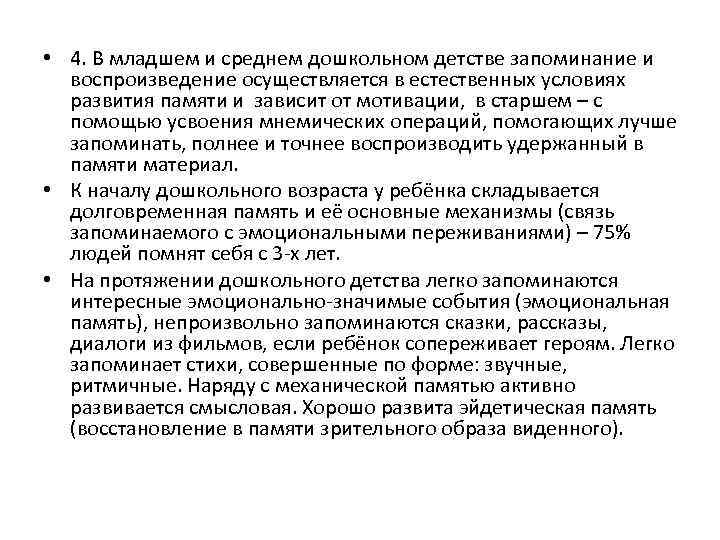 • 4. В младшем и среднем дошкольном детстве запоминание и воспроизведение осуществляется в естественных условиях развития памяти и зависит от мотивации, в старшем – с помощью усвоения мнемических операций, помогающих лучше запоминать, полнее и точнее воспроизводить удержанный в памяти материал.

• К началу дошкольного возраста у ребёнка складывается долговременная память и её основные механизмы (связь запоминаемого с эмоциональными переживаниями) – 75% людей помнят себя с 3-х лет.

• На протяжении дошкольного детства легко запоминаются интересные эмоционально-значимые события (эмоциональная память), непроизвольно запоминаются сказки, рассказы, диалоги из фильмов, если ребёнок сопереживает героям. Легко запоминает стихи, совершенные по форме: звучные, ритмичные. Наряду с механической памятью активно развивается смысловая. Хорошо развита эйдетическая память (восстановление в памяти зрительного образа виденного).